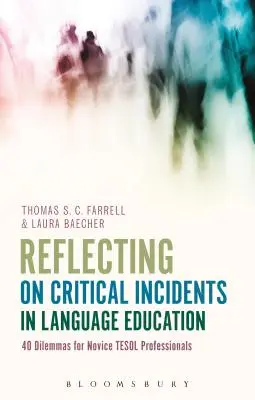 THOMAS S. C. FARRELL
& LAURA BAECHER

REFLECTING
ON CRITICAL INCIDENTS
IN LANGUAGE EDUCATION

40 Dilemmas for Novice TESOL Professionals

BLOOMSBURY